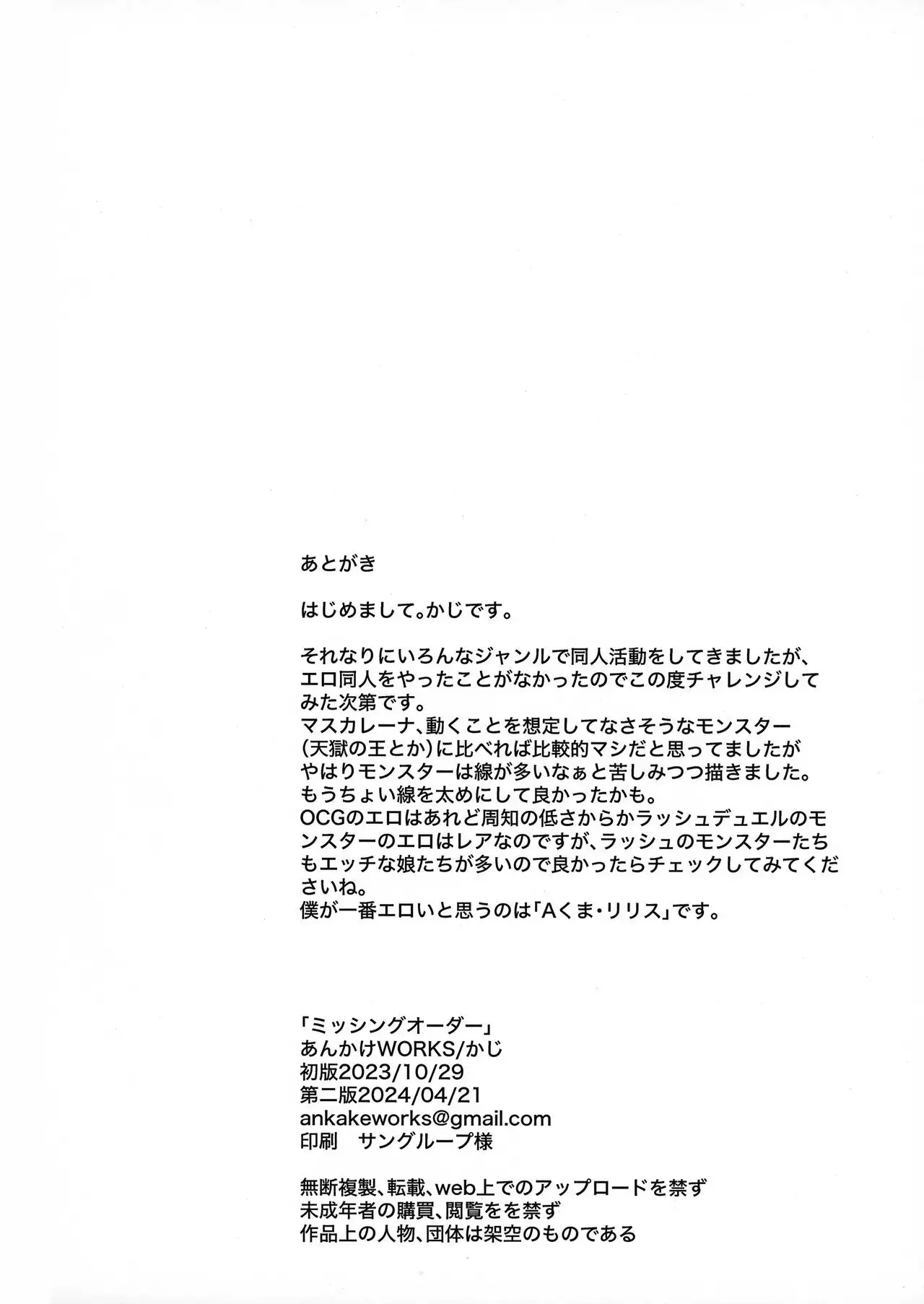 あとがき

はじめまして。かじです。

それなりにいろんなジャンルで同人活動をしてきましたが、エロ同人をやったことがなかったのでこの度チャレンジしてみた次第です。
マスカレーナ、動くことを想定してなさそうなモンスター（天獄の王とか）に比べれば比較的マシだと思ってましたがやはりモンスターは線が多いなぁと苦しみつつ描きました。
もうちょい線を太めにして良かったかも。
OCGのエロはあれど周知の低さからかラッシュデュエルのモンスターのエロはレアなのですが、ラッシュのモンスターたちもエッチな娘たちが多いので良かったらチェックしてみてくださいね。
僕が一番エロいと思うのは「Aくま・リリス」です。

「ミッシングオーダー」
あんかけWORKS/かじ
初版2023/10/29
第二版2024/04/21
ankakeworks@gmail.com
印刷　サングループ様

無断複製、転載、web上でのアップロードを禁ず
未成年者の購買、閲覧をを禁ず
作品上の人物、団体は架空のものである